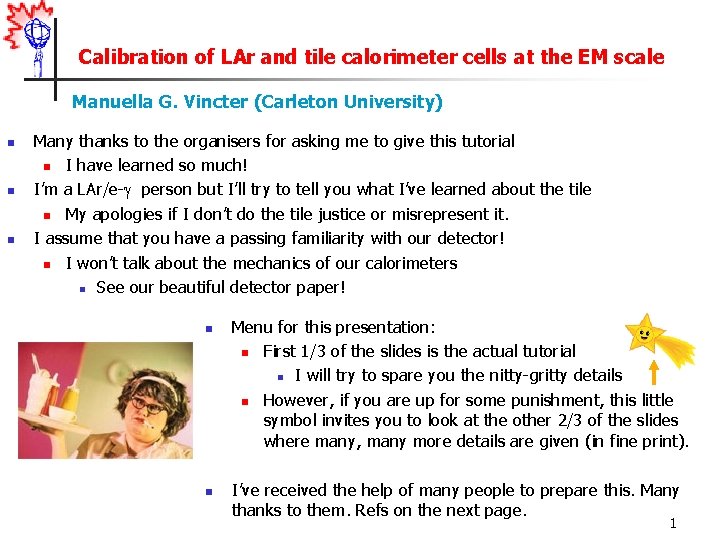 Calibration of LAr and tile calorimeter cells at the EM scale

Manuella G. Vincter (Carleton University)

Many thanks to the organisers for asking me to give this tutorial

I have learned so much!

I'm a LAr/e-$\gamma$ person but I'll try to tell you what I've learned about the tile

My apologies if I don't do the tile justice or misrepresent it.

I assume that you have a passing familiarity with our detector!

I won't talk about the mechanics of our calorimeters

See our beautiful detector paper!

Menu for this presentation:

First 1/3 of the slides is the actual tutorial

I will try to spare you the nitty-gritty details

However, if you are up for some punishment, this little symbol invites you to look at the other 2/3 of the slides where many, many more details are given (in fine print).

I've received the help of many people to prepare this. Many thanks to them. Refs on the next page.

1